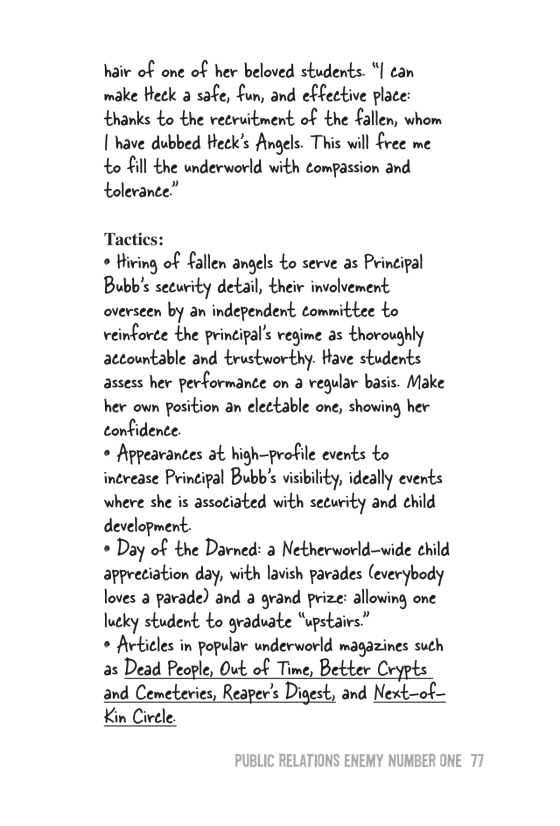 hair of one of her beloved students. "I can make Heck a safe, fun, and effective place: thanks to the recruitment of the fallen, whom I have dubbed Heck's Angels. This will free me to fill the underworld with compassion and tolerance."

Tactics:
• Hiring of fallen angels to serve as Principal Bubb's security detail, their involvement overseen by an independent committee to reinforce the principal's regime as thoroughly accountable and trustworthy. Have students assess her performance on a regular basis. Make her own position an electable one, showing her confidence.
• Appearances at high-profile events to increase Principal Bubb's visibility, ideally events where she is associated with security and child development.
• Day of the Darned: a Netherworld-wide child appreciation day, with lavish parades (everybody loves a parade) and a grand prize: allowing one lucky student to graduate "upstairs."
• Articles in popular underworld magazines such as Dead People, Out of Time, Better Crypts and Cemeteries, Reaper's Digest, and Next-of-Kin Circle.

PUBLIC RELATIONS ENEMY NUMBER ONE 77